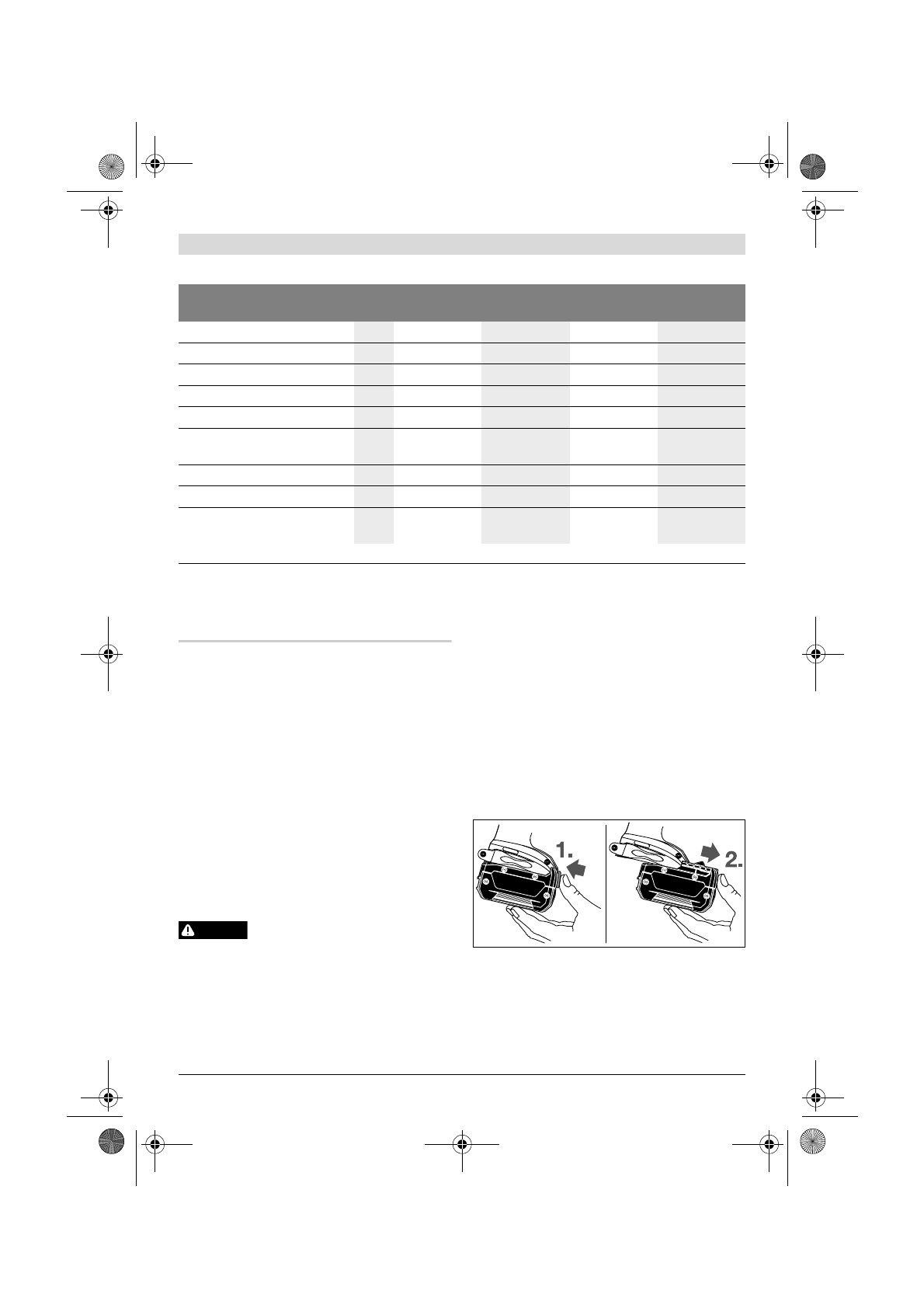 1.

2.